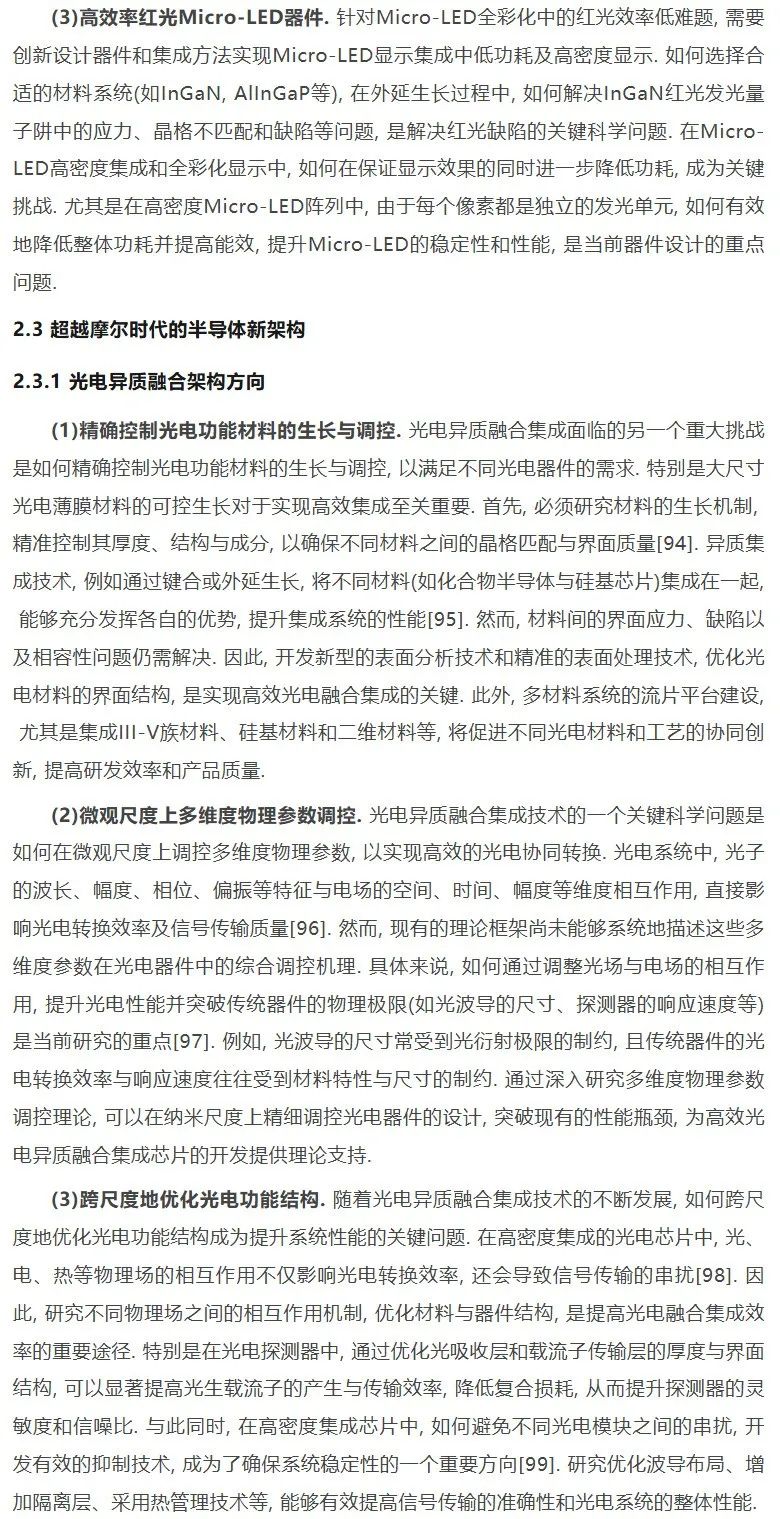 (3)高效率红光Micro-LED器件. 针对Micro-LED全彩化中的红光效率低难题, 需要创新设计器件和集成方法实现Micro-LED显示集成中低功耗及高密度显示. 如何选择合适的材料系统(如InGaN, AlInGaP等), 在外延生长过程中, 如何解决InGaN红光发光量子阱中的应力、晶格不匹配和缺陷等问题, 是解决红光缺陷的关键科学问题. 在Micro-LED高密度集成和全彩化显示中, 如何在保证显示效果的同时进一步降低功耗, 成为关键挑战. 尤其是在高密度Micro-LED阵列中, 由于每个像素都是独立的发光单元, 如何有效地降低整体功耗并提高能效, 提升Micro-LED的稳定性和性能, 是当前器件设计的重点问题.

2.3 超越摩尔时代的半导体新架构

2.3.1 光电异质融合架构方向

(1)精确控制光电功能材料的生长与调控. 光电异质融合集成面临的另一个重大挑战是如何精确控制光电功能材料的生长与调控, 以满足不同光电器件的需求. 特别是大尺寸光电薄膜材料的可控生长对于实现高效集成至关重要. 首先, 必须研究材料的生长机制, 精准控制其厚度、结构与成分, 以确保不同材料之间的晶格匹配与界面质量[94]. 异质集成技术, 例如通过键合或外延生长, 将不同材料(如化合物半导体与硅基芯片)集成在一起, 能够充分发挥各自的优势, 提升集成系统的性能[95]. 然而, 材料间的界面应力、缺陷以及相容性问题仍需解决. 因此, 开发新型的表面分析技术和精准的表面处理技术, 优化光电材料的界面结构, 是实现高效光电融合集成的关键. 此外, 多材料系统的流片平台建设, 尤其是集成III-V族材料、硅基材料和二维材料等, 将促进不同光电材料和工艺的协同创新, 提高研发效率和产品质量.

(2)微观尺度上多维度物理参数调控. 光电异质融合集成技术的一个关键科学问题是如何在微观尺度上调控多维度物理参数, 以实现高效的光电协同转换. 光电系统中, 光子的波长、幅度、相位、偏振等特征与电场的空间、时间、幅度等维度相互作用, 直接影响光电转换效率及信号传输质量[96]. 然而, 现有的理论框架尚未能够系统地描述这些多维度参数在光电器件中的综合调控机理. 具体来说, 如何通过调整光场与电场的相互作用, 提升光电性能并突破传统器件的物理极限(如光波导的尺寸、探测器的响应速度等)是当前研究的重点[97]. 例如, 光波导的尺寸常受到光衍射极限的制约, 且传统器件的光电转换效率与响应速度往往受到材料特性与尺寸的制约. 通过深入研究多维度物理参数调控理论, 可以在纳米尺度上精细调控光电器件的设计, 突破现有的性能瓶颈, 为高效光电异质融合集成芯片的开发提供理论支持.

(3)跨尺度地优化光电功能结构. 随着光电异质融合集成技术的不断发展, 如何跨尺度地优化光电功能结构成为提升系统性能的关键问题. 在高密度集成的光电芯片中, 光、电、热等物理场的相互作用不仅影响光电转换效率, 还会导致信号传输的串扰[98]. 因此, 研究不同物理场之间的相互作用机制, 优化材料与器件结构, 是提高光电融合集成效率的重要途径. 特别是在光电探测器中, 通过优化光吸收层和载流子传输层的厚度与界面结构, 可以显著提高光生载流子的产生与传输效率, 降低复合损耗, 从而提升探测器的灵敏度和信噪比. 与此同时, 在高密度集成芯片中, 如何避免不同光电模块之间的串扰, 开发有效的抑制技术, 成为了确保系统稳定性的一个重要方向[99]. 研究优化波导布局、增加隔离层、采用热管理技术等, 能够有效提高信号传输的准确性和光电系统的整体性能.